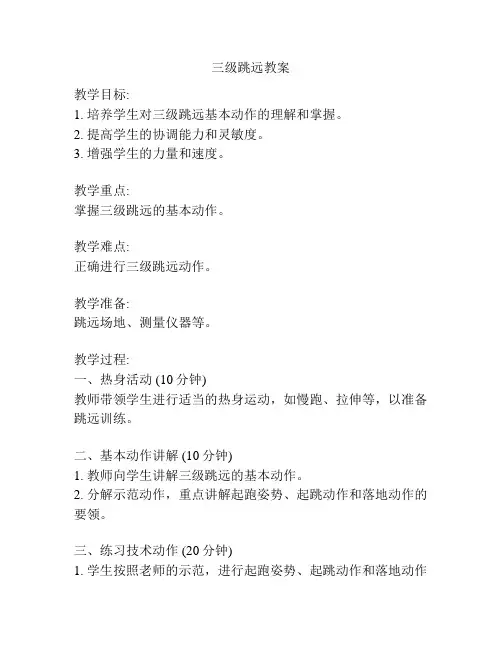 三级跳远教案

教学目标:
1. 培养学生对三级跳远基本动作的理解和掌握。
2. 提高学生的协调能力和灵敏度。
3. 增强学生的力量和速度。

教学重点:
掌握三级跳远的基本动作。

教学难点:
正确进行三级跳远动作。

教学准备:
跳远场地、测量仪器等。

教学过程:
一、热身活动 (10 分钟)
教师带领学生进行适当的热身运动，如慢跑、拉伸等，以准备跳远训练。

二、基本动作讲解 (10 分钟)
1. 教师向学生讲解三级跳远的基本动作。
2. 分解示范动作，重点讲解起跑姿势、起跳动作和落地动作的要领。

三、练习技术动作 (20 分钟)
1. 学生按照老师的示范，进行起跑姿势、起跳动作和落地动作